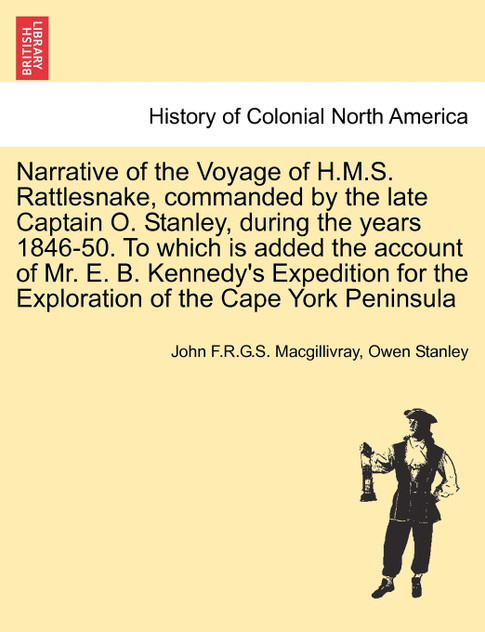 BRITISH LIBRARY

History of Colonial North America

Narrative of the Voyage of H.M.S. Rattlesnake, commanded by the late Captain O. Stanley, during the years 1846-50. To which is added the account of Mr. E. B. Kennedy's Expedition for the Exploration of the Cape York Peninsula

John F.R.G.S. Macgillivray, Owen Stanley